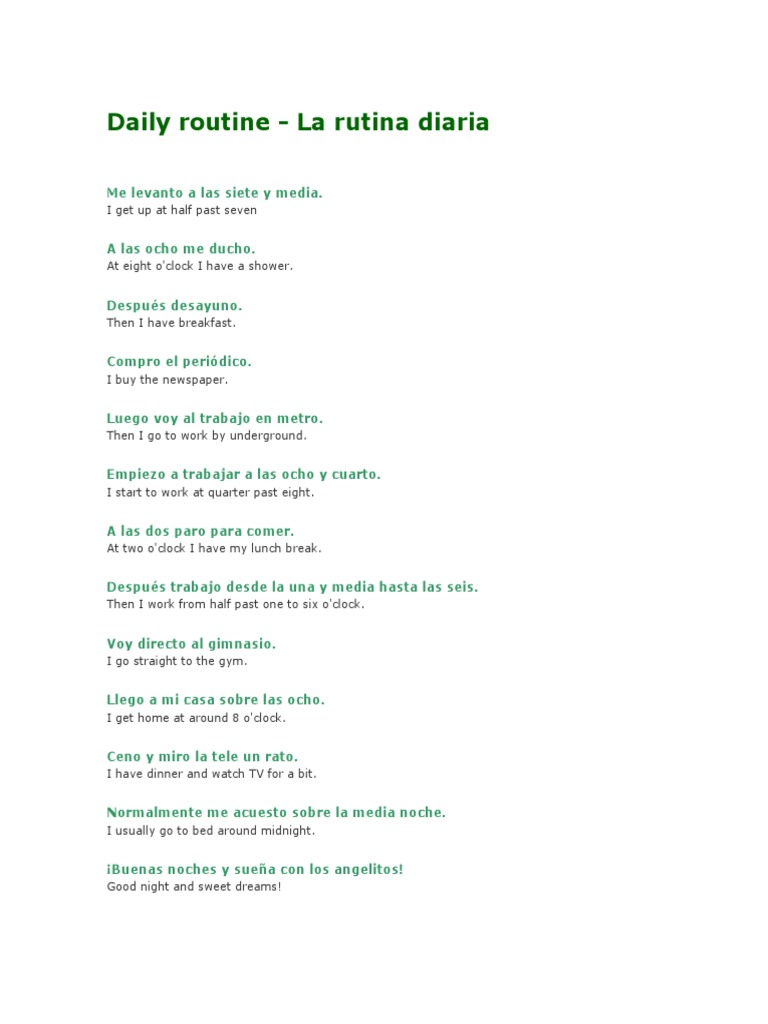 Daily routine - La rutina diaria

Me levanto a las siete y media.
I get up at half past seven

A las ocho me ducho.
At eight o'clock I have a shower.

Después desayuno.
Then I have breakfast.

Compro el periódico.
I buy the newspaper.

Luego voy al trabajo en metro.
Then I go to work by underground.

Empiezo a trabajar a las ocho y cuarto.
I start to work at quarter past eight.

A las dos paro para comer.
At two o'clock I have my lunch break.

Después trabajo desde la una y media hasta las seis.
Then I work from half past one to six o'clock.

Voy directo al gimnasio.
I go straight to the gym.

Llego a mi casa sobre las ocho.
I get home at around 8 o'clock.

Ceno y miro la tele un rato.
I have dinner and watch TV for a bit.

Normalmente me acuesto sobre la media noche.
I usually go to bed around midnight.

¡Buenas noches y sueña con los angelitos!
Good night and sweet dreams!